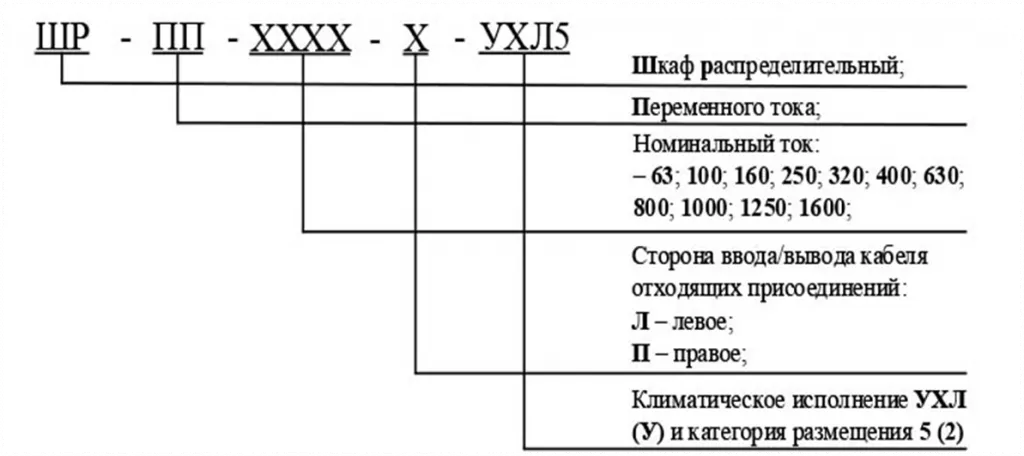 ШР - ПП - ХХХХ - Х - УХЛ5

Шкаф распределительный;

Переменного тока;

Номинальный ток:
– 63; 100; 160; 250; 320; 400; 630; 800; 1000; 1250; 1600;

Сторона ввода/вывода кабеля отходящих присоединений:
Л – левое;
П – правое;

Климатическое исполнение УХЛ (У) и категория размещения 5 (2)